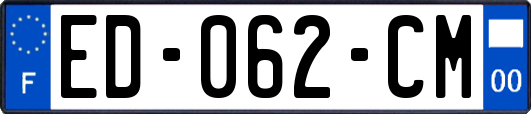 F
ED-062-CM
00